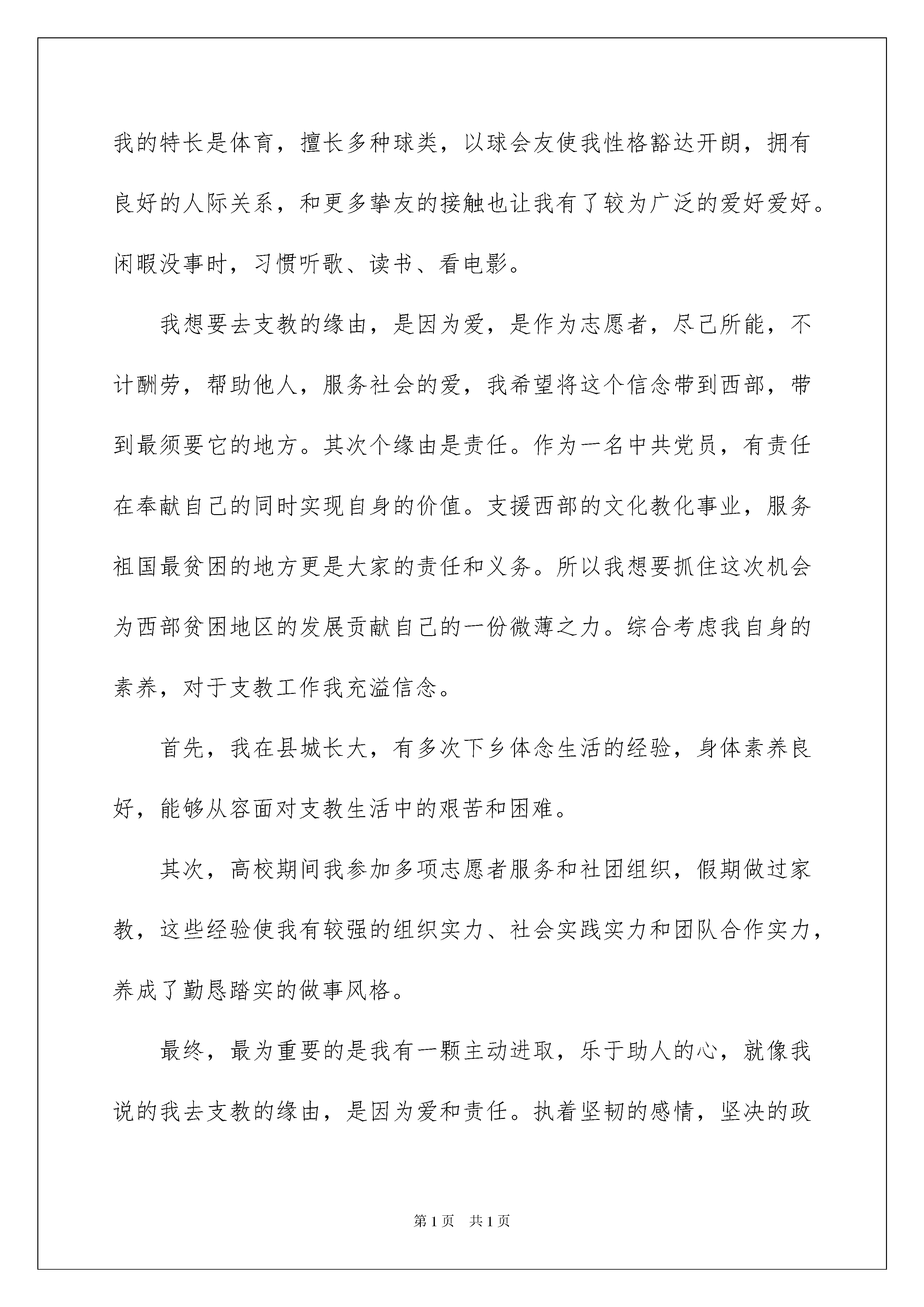 我的特长是体育，擅长多种球类，以球会友使我性格豁达开朗，拥有良好的人际关系，和更多挚友的接触也让我有了较为广泛的爱好爱好。闲暇没事时，习惯听歌、读书、看电影。

我想要去支教的缘由，是因为爱，是作为志愿者，尽己所能，不计酬劳，帮助他人，服务社会的爱，我希望将这个信念带到西部，带到最须要它的地方。其次个缘由是责任。作为一名中共党员，有责任在奉献自己的同时实现自身的价值。支援西部的文化教化事业，服务祖国最贫困的地方更是大家的责任和义务。所以我想要抓住这次机会为西部贫困地区的发展贡献自己的一份微薄之力。综合考虑我自身的素养，对于支教工作我充溢信念。

首先，我在县城长大，有多次下乡体念生活的经验，身体素养良好，能够从容面对支教生活中的艰苦和困难。

其次，高校期间我参加多项志愿者服务和社团组织，假期做过家教，这些经验使我有较强的组织实力、社会实践实力和团队合作实力，养成了勤恳踏实的做事风格。

最终，最为重要的是我有一颗主动进取，乐于助人的心，就像我说的我去支教的缘由，是因为爱和责任。执着坚韧的感情，坚决的政

第1页 共1页